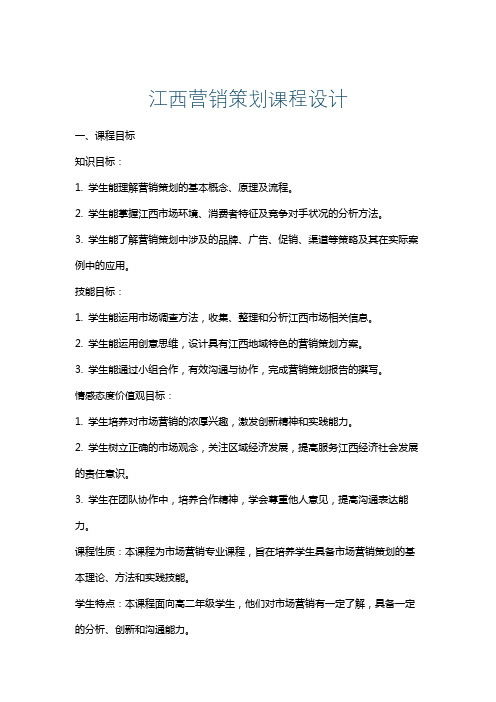 江西营销策划课程设计

一、课程目标

知识目标：

1. 学生能理解营销策划的基本概念、原理及流程。

2. 学生能掌握江西市场环境、消费者特征及竞争对手状况的分析方法。

3. 学生能了解营销策划中涉及的品牌、广告、促销、渠道等策略及其在实际案例中的应用。

技能目标：

1. 学生能运用市场调查方法，收集、整理和分析江西市场相关信息。

2. 学生能运用创意思维，设计具有江西地域特色的营销策划方案。

3. 学生能通过小组合作，有效沟通与协作，完成营销策划报告的撰写。

情感态度价值观目标：

1. 学生培养对市场营销的浓厚兴趣，激发创新精神和实践能力。

2. 学生树立正确的市场观念，关注区域经济发展，提高服务江西经济社会发展的责任意识。

3. 学生在团队协作中，培养合作精神，学会尊重他人意见，提高沟通表达能力。

课程性质：本课程为市场营销专业课程，旨在培养学生具备市场营销策划的基本理论、方法和实践技能。

学生特点：本课程面向高二年级学生，他们对市场营销有一定了解，具备一定的分析、创新和沟通能力。